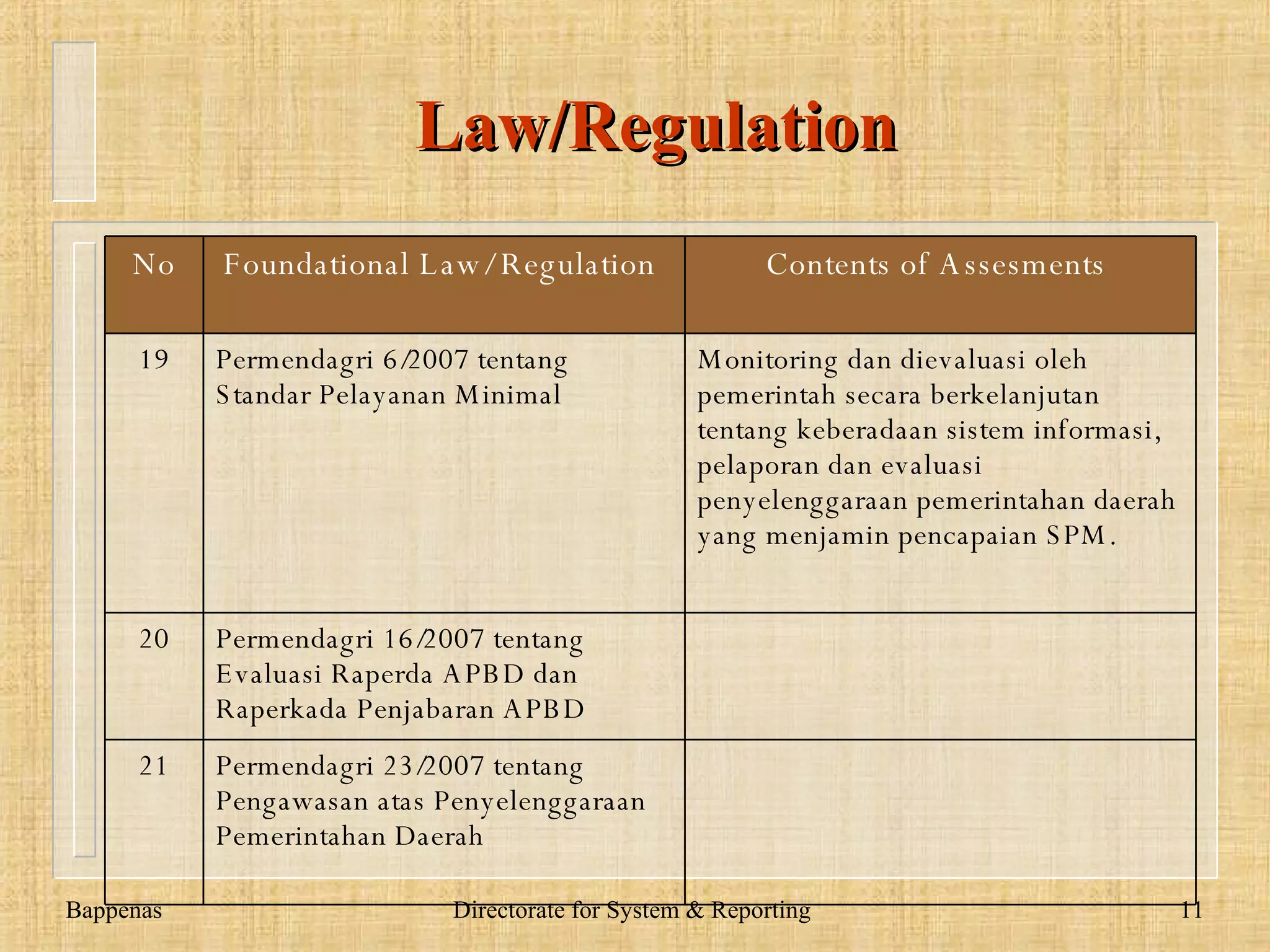 Law/Regulation

| No | Foundational Law/Regulation | Contents of Assesments |
|---|---|---|
| 19 | Permendagri 6/2007 tentang Standar Pelayanan Minimal | Monitoring dan dievaluasi oleh pemerintah secara berkelanjutan tentang keberadaan sistem informasi, pelaporan dan evaluasi penyelenggaraan pemerintahan daerah yang menjamin pencapaian SPM. |
| 20 | Permendagri 16/2007 tentang Evaluasi Raperda APBD dan Raperkada Penjabaran APBD | |
| 21 | Permendagri 23/2007 tentang Pengawasan atas Penyelenggaraan Pemerintahan Daerah | |

Bappenas

Directorate for System & Reporting

11